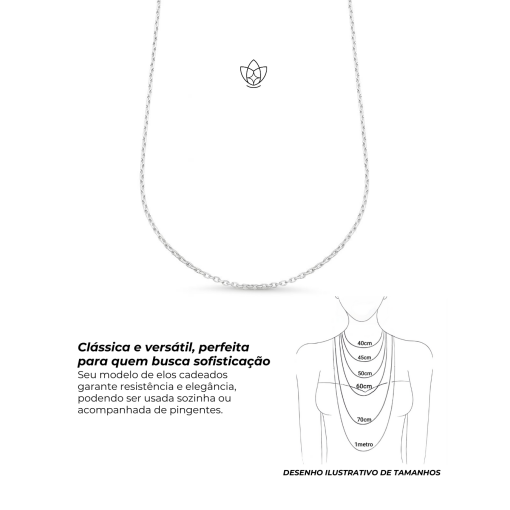 Clássica e versátil, perfeita para quem busca sofisticação

Seu modelo de elos cadeados garante resistência e elegância, podendo ser usada sozinha ou acompanhada de pingentes.

40cm
45cm
50cm
60cm
70cm
1metro

DESENHO ILUSTRATIVO DE TAMANHOS